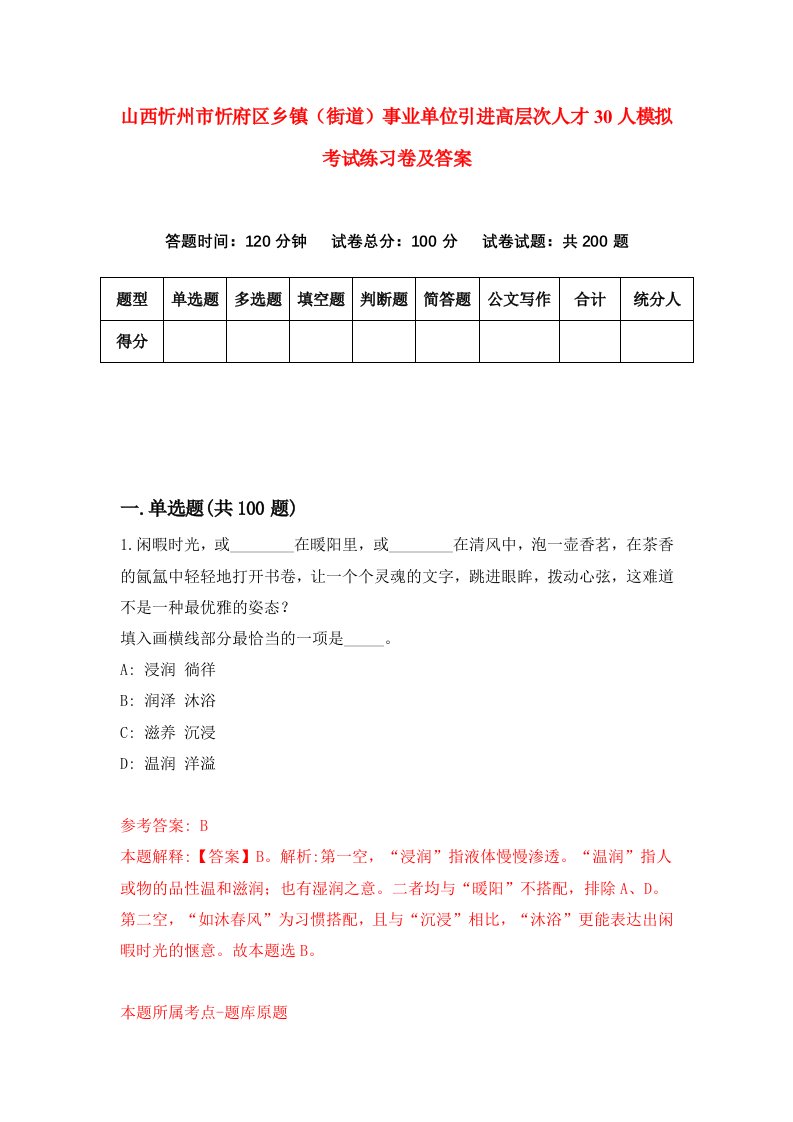 山西忻州市忻府区乡镇（街道）事业单位引进高层次人才30人模拟考试练习卷及答案

答题时间：120分钟　试卷总分：100分　试卷试题：共200题

| 题型 | 单选题 | 多选题 | 填空题 | 判断题 | 简答题 | 公文写作 | 合计 | 统分人 |
|---|---|---|---|---|---|---|---|---|
| 得分 | | | | | | | | |

一.单选题(共100题)

1.闲暇时光，或________在暖阳里，或________在清风中，泡一壶香茗，在茶香的氤氲中轻轻地打开书卷，让一个个灵魂的文字，跳进眼眸，拨动心弦，这难道不是一种最优雅的姿态？
填入画横线部分最恰当的一项是_____。
A: 浸润 徜徉
B: 润泽 沐浴
C: 滋养 沉浸
D: 温润 洋溢

参考答案: B
本题解释:【答案】B。解析:第一空，“浸润”指液体慢慢渗透。“温润”指人或物的品性温和滋润；也有湿润之意。二者均与“暖阳”不搭配，排除A、D。第二空，“如沐春风”为习惯搭配，且与“沉浸”相比，“沐浴”更能表达出闲暇时光的惬意。故本题选B。

本题所属考点-题库原题